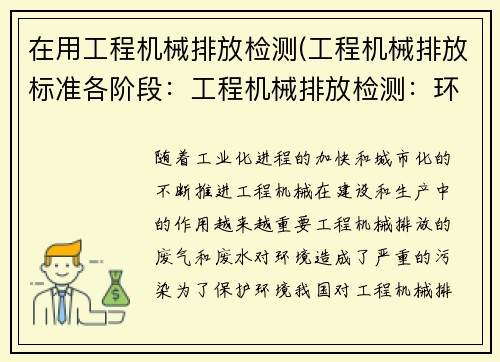 在用工程机械排放检测(工程机械排放标准各阶段：工程机械排放检测：环

随着工业化进程的加快和城市化的不断推进工程机械在建设和生产中的作用越来越重要工程机械排放的废气和废水对环境造成了严重的污染为了保护环境我国对工程机械排

$